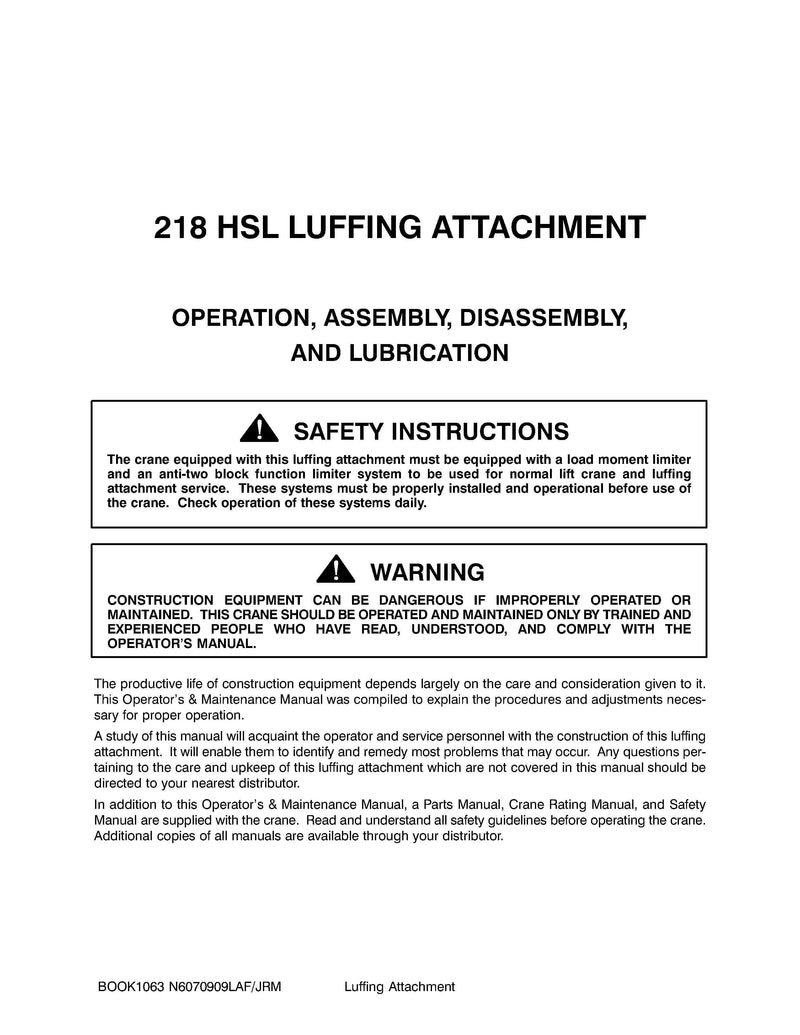 218 HSL LUFFING ATTACHMENT

OPERATION, ASSEMBLY, DISASSEMBLY, AND LUBRICATION

SAFETY INSTRUCTIONS

The crane equipped with this luffing attachment must be equipped with a load moment limiter and an anti-two block function limiter system to be used for normal lift crane and luffing attachment service. These systems must be properly installed and operational before use of the crane. Check operation of these systems daily.

WARNING

CONSTRUCTION EQUIPMENT CAN BE DANGEROUS IF IMPROPERLY OPERATED OR MAINTAINED. THIS CRANE SHOULD BE OPERATED AND MAINTAINED ONLY BY TRAINED AND EXPERIENCED PEOPLE WHO HAVE READ, UNDERSTOOD, AND COMPLY WITH THE OPERATOR'S MANUAL.

The productive life of construction equipment depends largely on the care and consideration given to it. This Operator's & Maintenance Manual was compiled to explain the procedures and adjustments necessary for proper operation.

A study of this manual will acquaint the operator and service personnel with the construction of this luffing attachment. It will enable them to identify and remedy most problems that may occur. Any questions pertaining to the care and upkeep of this luffing attachment which are not covered in this manual should be directed to your nearest distributor.

In addition to this Operator's & Maintenance Manual, a Parts Manual, Crane Rating Manual, and Safety Manual are supplied with the crane. Read and understand all safety guidelines before operating the crane. Additional copies of all manuals are available through your distributor.

BOOK1063 N6070909LAF/JRM Luffing Attachment